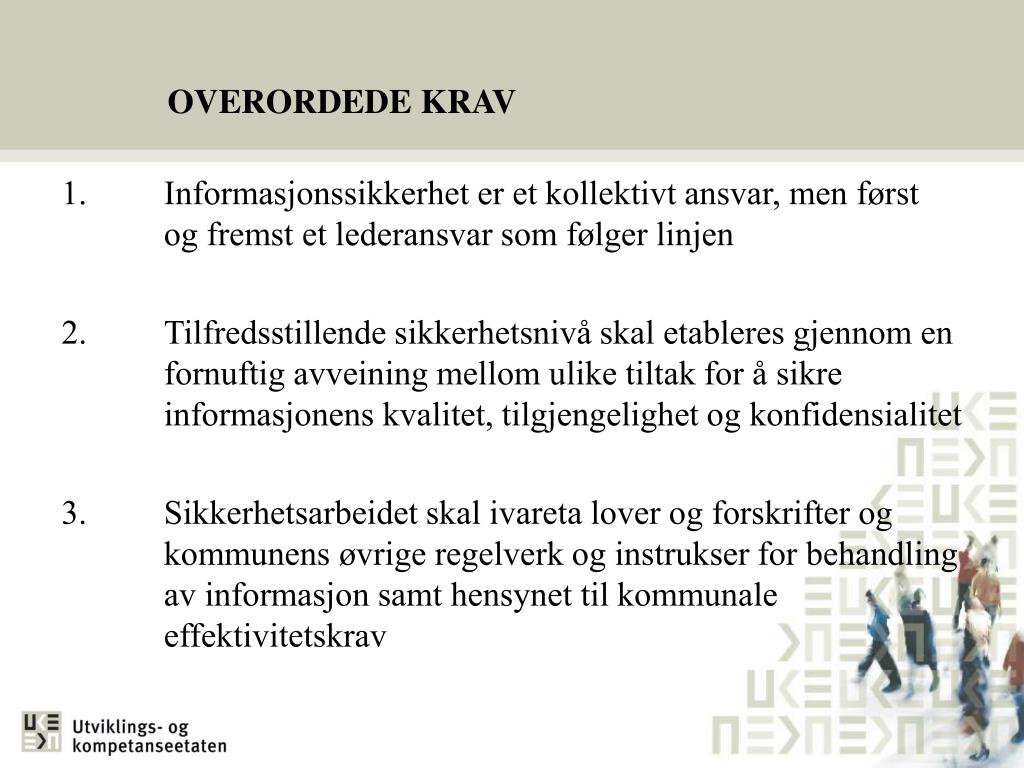 OVERORDEDE KRAV

1. Informasjonssikkerhet er et kollektivt ansvar, men først og fremst et lederansvar som følger linjen

2. Tilfredsstillende sikkerhetsnivå skal etableres gjennom en fornuftig avveining mellom ulike tiltak for å sikre informasjonens kvalitet, tilgjengelighet og konfidensialitet

3. Sikkerhetsarbeidet skal ivareta lover og forskrifter og kommunens øvrige regelverk og instrukser for behandling av informasjon samt hensynet til kommunale effektivitetskrav

Utviklings- og kompetanseetaten